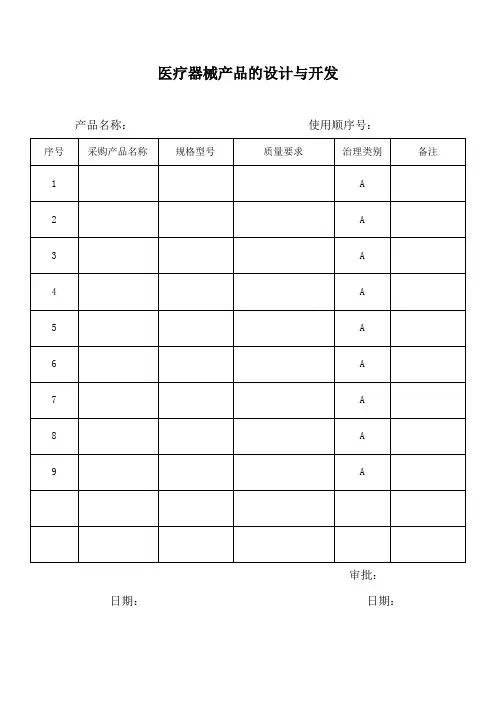 医疗器械产品的设计与开发

产品名称：　　　　　　　　　　　　　　　　使用顺序号：

| 序号 | 采购产品名称 | 规格型号 | 质量要求 | 治理类别 | 备注 |
|---|---|---|---|---|---|
| 1 | | | | A | |
| 2 | | | | A | |
| 3 | | | | A | |
| 4 | | | | A | |
| 5 | | | | A | |
| 6 | | | | A | |
| 7 | | | | A | |
| 8 | | | | A | |
| 9 | | | | A | |
| | | | | | |
| | | | | | |

审批：

日期：　　　　　　　　　　　　　　　　日期：